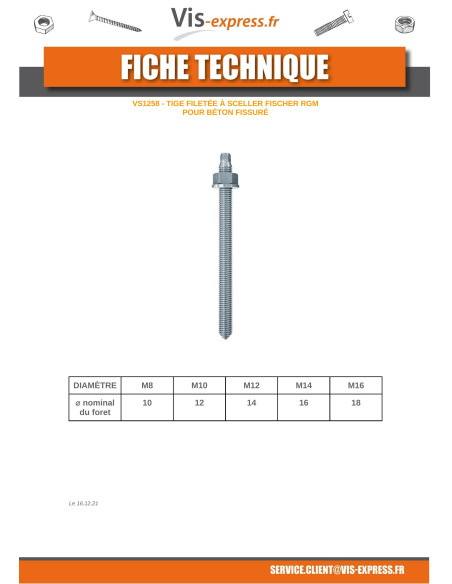 Vis-express.fr

FICHE TECHNIQUE

VS1258 - TIGE FILETÉE À SCELLER FISCHER RGM
POUR BÉTON FISSURÉ

| DIAMÈTRE | M8 | M10 | M12 | M14 | M16 |
|---|---|---|---|---|---|
| ø nominal du foret | 10 | 12 | 14 | 16 | 18 |

Le 16.12.21

SERVICE.CLIENT@VIS-EXPRESS.FR